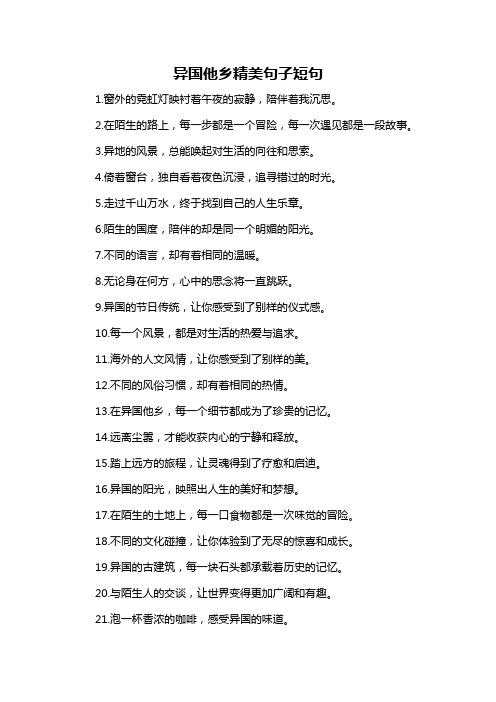 异国他乡精美句子短句

1.窗外的霓虹灯映衬着午夜的寂静，陪伴着我沉思。

2.在陌生的路上，每一步都是一个冒险，每一次遇见都是一段故事。

3.异地的风景，总能唤起对生活的向往和思索。

4.倚着窗台，独自看着夜色沉浸，追寻错过的时光。

5.走过千山万水，终于找到自己的人生乐章。

6.陌生的国度，陪伴的却是同一个明媚的阳光。

7.不同的语言，却有着相同的温暖。

8.无论身在何方，心中的思念将一直跳跃。

9.异国的节日传统，让你感受到了别样的仪式感。

10.每一个风景，都是对生活的热爱与追求。

11.海外的人文风情，让你感受到了别样的美。

12.不同的风俗习惯，却有着相同的热情。

13.在异国他乡，每一个细节都成为了珍贵的记忆。

14.远离尘嚣，才能收获内心的宁静和释放。

15.踏上远方的旅程，让灵魂得到了疗愈和启迪。

16.异国的阳光，映照出人生的美好和梦想。

17.在陌生的土地上，每一口食物都是一次味觉的冒险。

18.不同的文化碰撞，让你体验到了无尽的惊喜和成长。

19.异国的古建筑，每一块石头都承载着历史的记忆。

20.与陌生人的交谈，让世界变得更加广阔和有趣。

21.泡一杯香浓的咖啡，感受异国的味道。